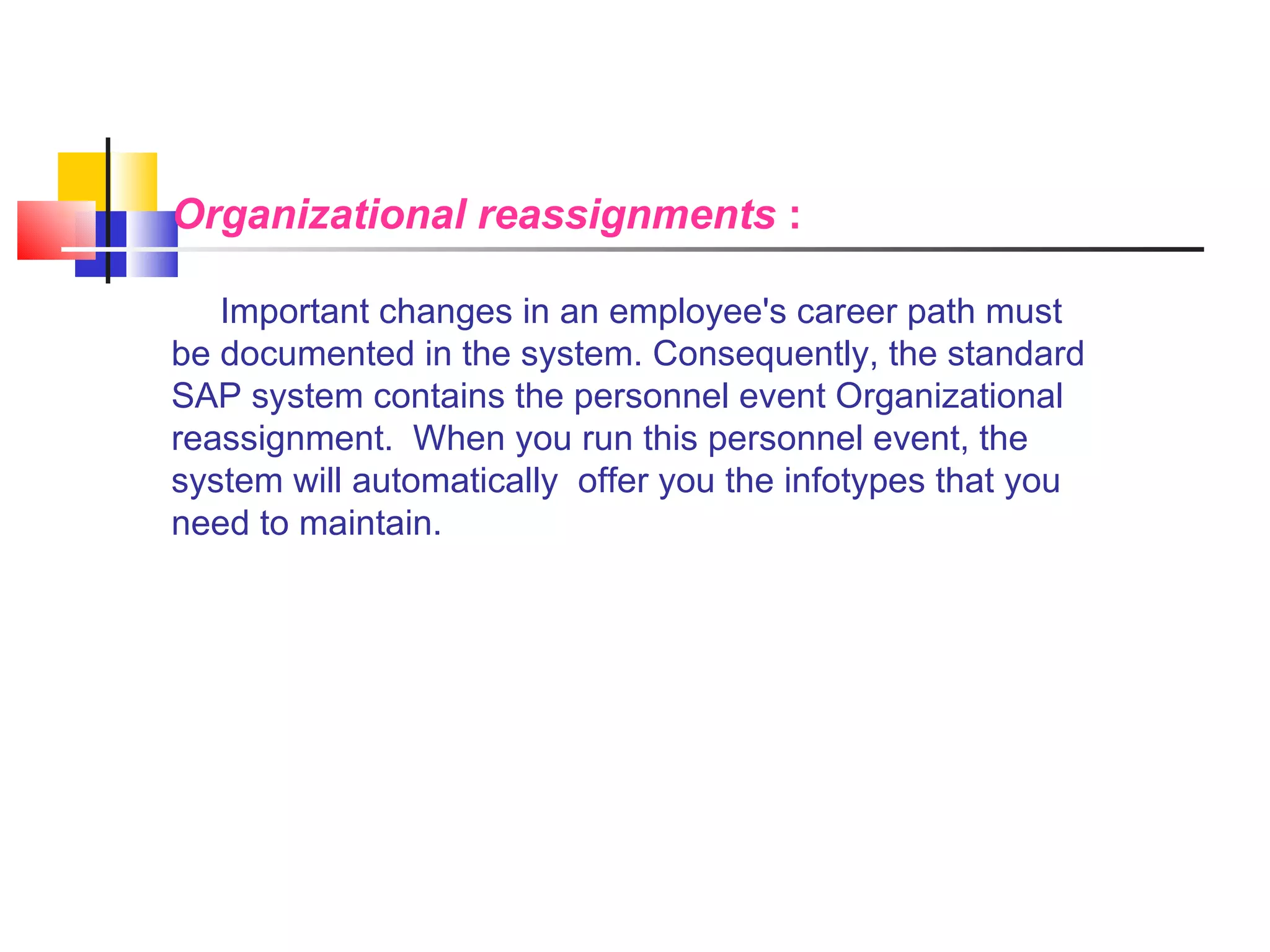 Organizational reassignments :

Important changes in an employee's career path must be documented in the system. Consequently, the standard SAP system contains the personnel event Organizational reassignment. When you run this personnel event, the system will automatically offer you the infotypes that you need to maintain.